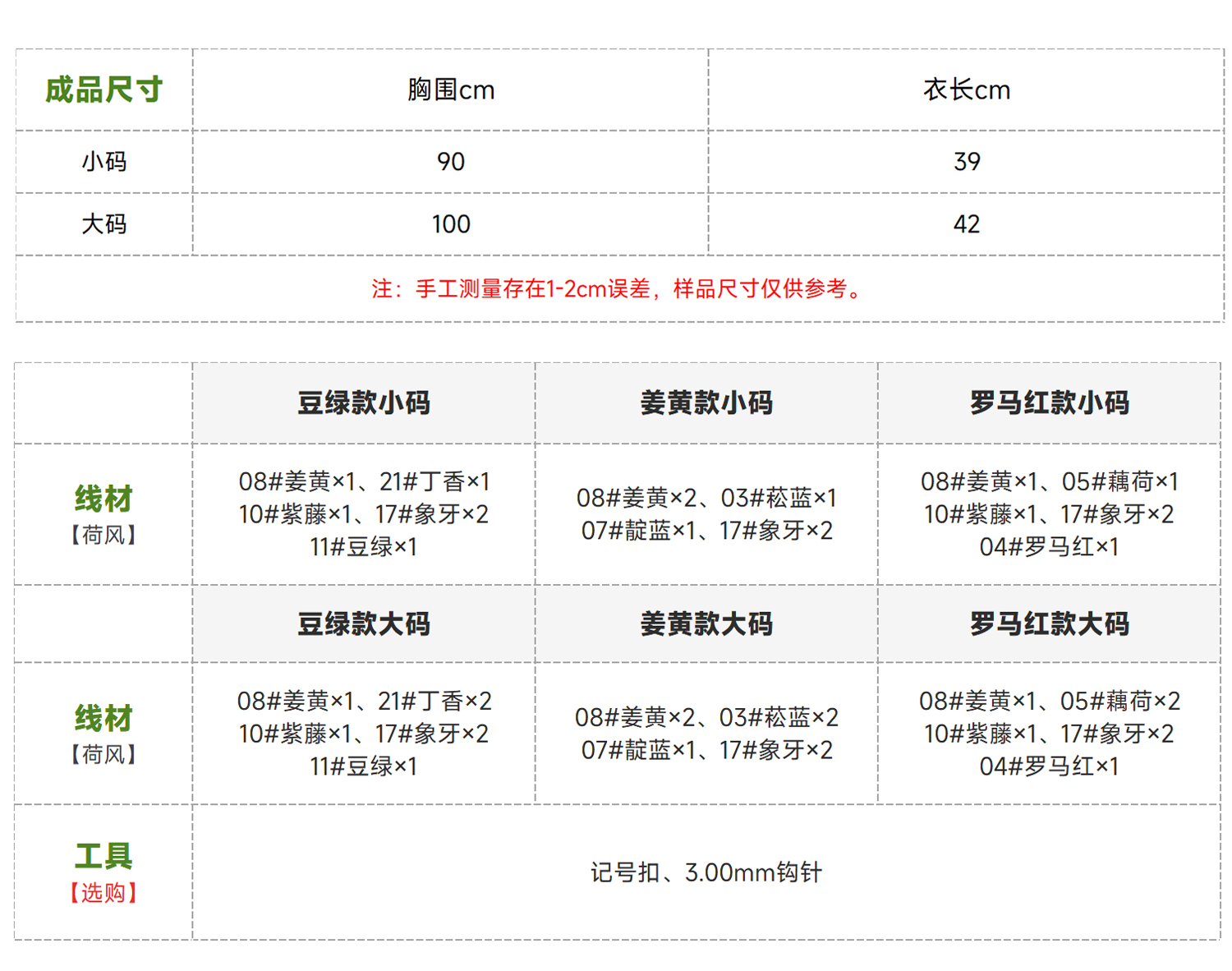 | 成品尺寸 | 胸围cm | 衣长cm |
|---|---|---|
| 小码 | 90 | 39 |
| 大码 | 100 | 42 |
| 注：手工测量存在1-2cm误差，样品尺寸仅供参考。 | | |

|  | 豆绿款小码 | 姜黄款小码 | 罗马红款小码 |
|---|---|---|---|
| 线材【荷风】 | 08#姜黄×1、21#丁香×1 10#紫藤×1、17#象牙×2 11#豆绿×1 | 08#姜黄×2、03#菘蓝×1 07#靛蓝×1、17#象牙×2 | 08#姜黄×1、05#藕荷×1 10#紫藤×1、17#象牙×2 04#罗马红×1 |
|  | 豆绿款大码 | 姜黄款大码 | 罗马红款大码 |
| 线材【荷风】 | 08#姜黄×1、21#丁香×2 10#紫藤×1、17#象牙×2 11#豆绿×1 | 08#姜黄×2、03#菘蓝×2 07#靛蓝×1、17#象牙×2 | 08#姜黄×1、05#藕荷×2 10#紫藤×1、17#象牙×2 04#罗马红×1 |
| 工具【选购】 | 记号扣、3.00mm钩针 | | |